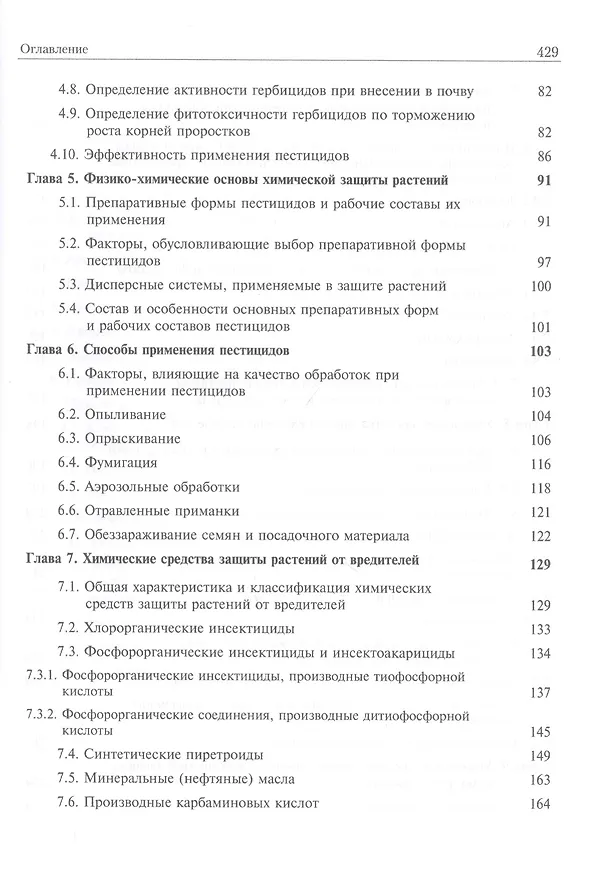 Оглавление 429

4.8. Определение активности гербицидов при внесении в почву 82

4.9. Определение фитотоксичности гербицидов по торможению роста корней проростков 82

4.10. Эффективность применения пестицидов 86

Глава 5. Физико-химические основы химической защиты растений 91

5.1. Препаративные формы пестицидов и рабочие составы их применения 91

5.2. Факторы, обусловливающие выбор препаративной формы пестицидов 97

5.3. Дисперсные системы, применяемые в защите растений 100

5.4. Состав и особенности основных препаративных форм и рабочих составов пестицидов 101

Глава 6. Способы применения пестицидов 103

6.1. Факторы, влияющие на качество обработок при применении пестицидов 103

6.2. Опыливание 104

6.3. Опрыскивание 106

6.4. Фумигация 116

6.5. Аэрозольные обработки 118

6.6. Отравленные приманки 121

6.7. Обеззараживание семян и посадочного материала 122

Глава 7. Химические средства защиты растений от вредителей 129

7.1. Общая характеристика и классификация химических средств защиты растений от вредителей 129

7.2. Хлорорганические инсектициды 133

7.3. Фосфорорганические инсектициды и инсектоакарициды 134

7.3.1. Фосфорорганические инсектициды, производные тиофосфорной кислоты 137

7.3.2. Фосфорорганические соединения, производные дитиофосфорной кислоты 145

7.4. Синтетические пиретроиды 149

7.5. Минеральные (нефтяные) масла 163

7.6. Производные карбаминовых кислот 164